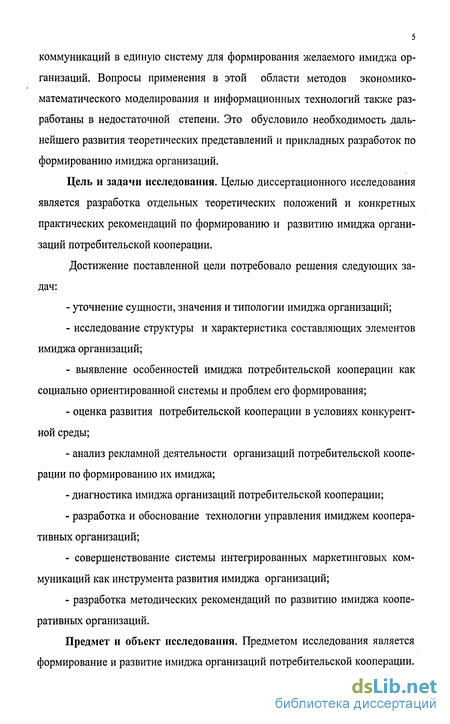 5

коммуникаций в единую систему для формирования желаемого имиджа организаций. Вопросы применения в этой области методов экономико-математического моделирования и информационных технологий также разработаны в недостаточной степени. Это обусловило необходимость дальнейшего развития теоретических представлений и прикладных разработок по формированию имиджа организаций.

Цель и задачи исследования. Целью диссертационного исследования является разработка отдельных теоретических положений и конкретных практических рекомендаций по формированию и развитию имиджа организаций потребительской кооперации.

Достижение поставленной цели потребовало решения следующих задач:

- уточнение сущности, значения и типологии имиджа организаций;

- исследование структуры и характеристика составляющих элементов имиджа организаций;

- выявление особенностей имиджа потребительской кооперации как социально ориентированной системы и проблем его формирования;

- оценка развития потребительской кооперации в условиях конкурентной среды;

- анализ рекламной деятельности организаций потребительской кооперации по формированию их имиджа;

- диагностика имиджа организаций потребительской кооперации;

- разработка и обоснование технологии управления имиджем кооперативных организаций;

- совершенствование системы интегрированных маркетинговых коммуникаций как инструмента развития имиджа организаций;

- разработка методических рекомендаций по развитию имиджа кооперативных организаций.

Предмет и объект исследования. Предметом исследования является формирование и развитие имиджа организаций потребительской кооперации.

dsLib.net
библиотека диссертаций